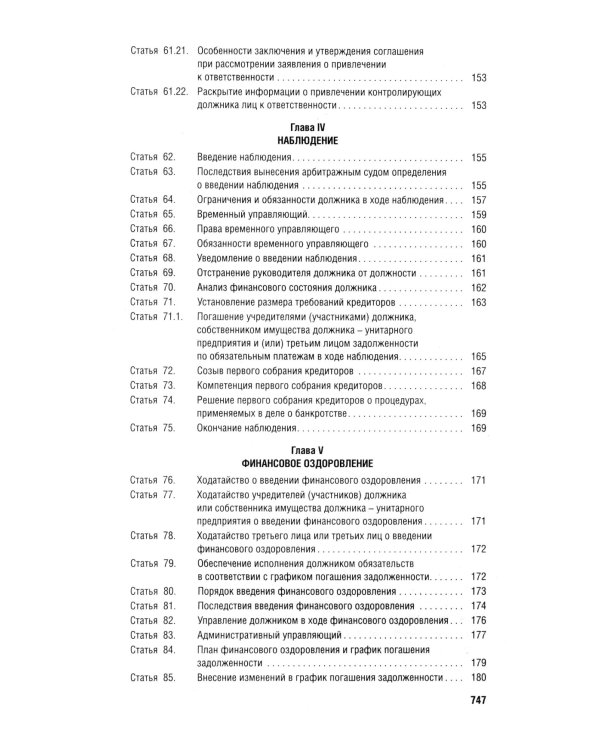 Статья 61.21. Особенности заключения и утверждения соглашения при рассмотрении заявления о привлечении к ответственности 153

Статья 61.22. Раскрытие информации о привлечении контролирующих должника лиц к ответственности 153

Глава IV
НАБЛЮДЕНИЕ

Статья 62. Введение наблюдения 155
Статья 63. Последствия вынесения арбитражным судом определения о введении наблюдения 155
Статья 64. Ограничения и обязанности должника в ходе наблюдения 157
Статья 65. Временный управляющий 159
Статья 66. Права временного управляющего 160
Статья 67. Обязанности временного управляющего 160
Статья 68. Уведомление о введении наблюдения 161
Статья 69. Отстранение руководителя должника от должности 161
Статья 70. Анализ финансового состояния должника 162
Статья 71. Установление размера требований кредиторов 163
Статья 71.1. Погашение учредителями (участниками) должника, собственником имущества должника – унитарного предприятия и (или) третьим лицом задолженности по обязательным платежам в ходе наблюдения 165
Статья 72. Созыв первого собрания кредиторов 167
Статья 73. Компетенция первого собрания кредиторов 168
Статья 74. Решение первого собрания кредиторов о процедурах, применяемых в деле о банкротстве 169
Статья 75. Окончание наблюдения 169

Глава V
ФИНАНСОВОЕ ОЗДОРОВЛЕНИЕ

Статья 76. Ходатайство о введении финансового оздоровления 171
Статья 77. Ходатайство учредителей (участников) должника или собственника имущества должника – унитарного предприятия о введении финансового оздоровления 171
Статья 78. Ходатайство третьего лица или третьих лиц о введении финансового оздоровления 172
Статья 79. Обеспечение исполнения должником обязательств в соответствии с графиком погашения задолженности 172
Статья 80. Порядок введения финансового оздоровления 173
Статья 81. Последствия введения финансового оздоровления 174
Статья 82. Управление должником в ходе финансового оздоровления 176
Статья 83. Административный управляющий 177
Статья 84. План финансового оздоровления и график погашения задолженности 179
Статья 85. Внесение изменений в график погашения задолженности 180

747